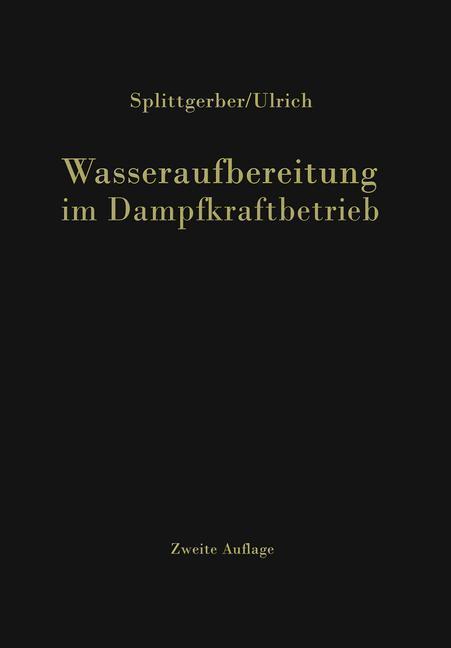 Splittgerber/Ulrich

Wasseraufbereitung im Dampfkraftbetrieb

Zweite Auflage